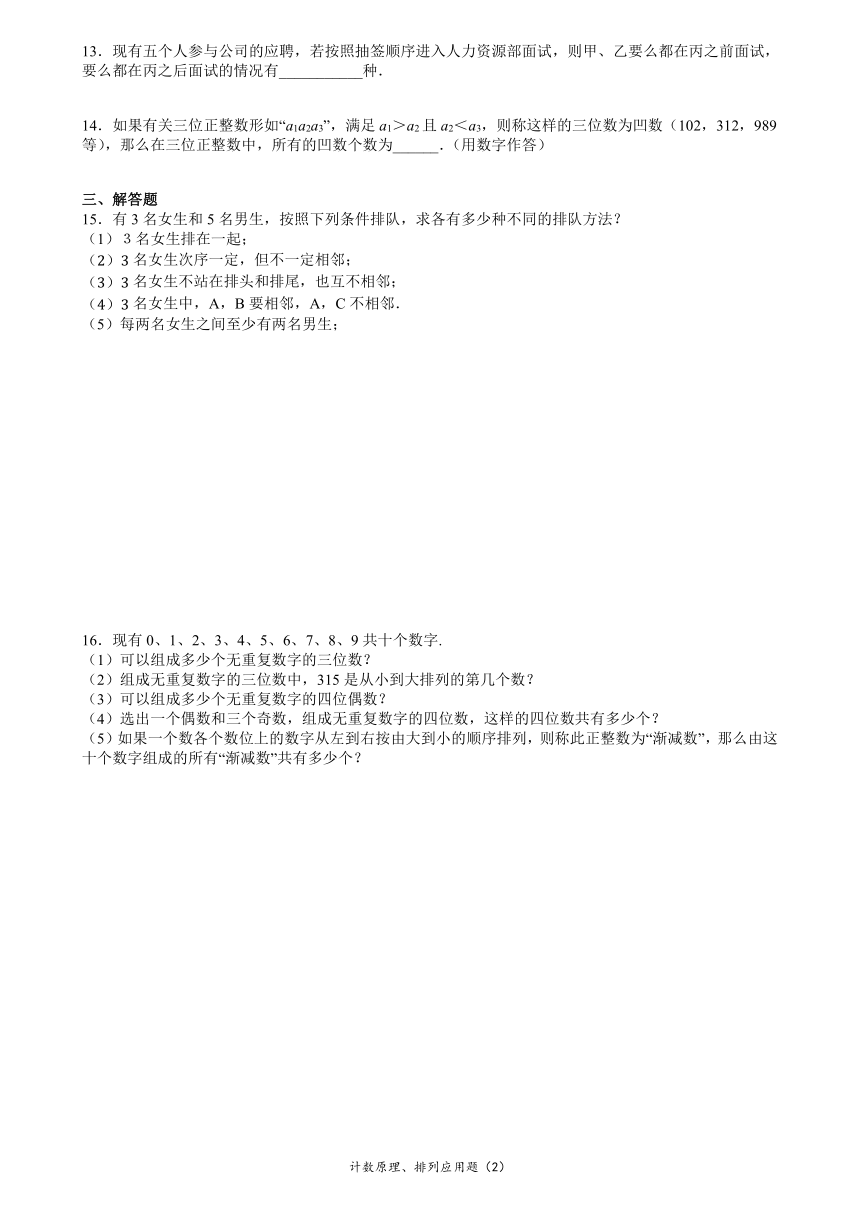 13．现有五个人参与公司的应聘，若按照抽签顺序进入人力资源部面试，则甲、乙要么都在丙之前面试，要么都在丙之后面试的情况有\_\_\_\_\_\_\_\_\_\_\_种．

14．如果有关三位正整数形如“$a_1a_2a_3$”，满足 $a_1>a_2$ 且 $a_2<a_3$，则称这样的三位数为凹数（102，312，989 等），那么在三位正整数中，所有的凹数个数为\_\_\_\_\_\_．（用数字作答）

三、解答题
15．有 3 名女生和 5 名男生，按照下列条件排队，求各有多少种不同的排队方法？
（1）3 名女生排在一起；
（2）3 名女生次序一定，但不一定相邻；
（3）3 名女生不站在排头和排尾，也互不相邻；
（4）3 名女生中，A，B 要相邻，A，C 不相邻．
（5）每两名女生之间至少有两名男生；

16．现有 0、1、2、3、4、5、6、7、8、9 共十个数字.
（1）可以组成多少个无重复数字的三位数？
（2）组成无重复数字的三位数中，315 是从小到大排列的第几个数？
（3）可以组成多少个无重复数字的四位偶数？
（4）选出一个偶数和三个奇数，组成无重复数字的四位数，这样的四位数共有多少个？
（5）如果一个数各个数位上的数字从左到右按由大到小的顺序排列，则称此正整数为“渐减数”，那么由这十个数字组成的所有“渐减数”共有多少个？

计数原理、排列应用题（2）